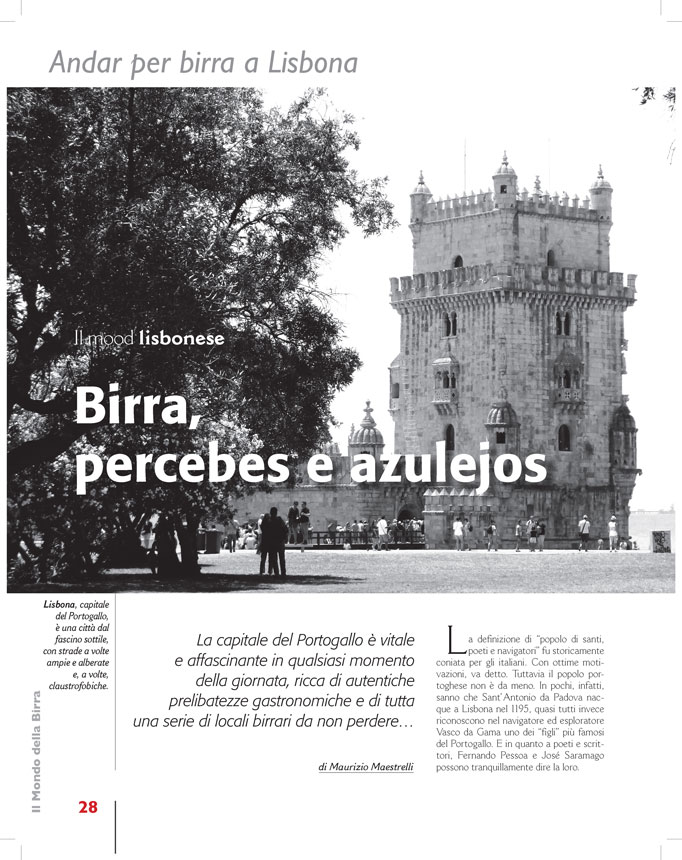 Andar per birra a Lisbona

Il mood lisbonese

Birra, percebes e azulejos

Lisbona, capitale del Portogallo, è una città dal fascino sottile, con strade a volte ampie e alberate e, a volte, claustrofobiche.

La capitale del Portogallo è vitale e affascinante in qualsiasi momento della giornata, ricca di autentiche prelibatezze gastronomiche e di tutta una serie di locali birrari da non perdere…

di Maurizio Maestrelli

La definizione di "popolo di santi, poeti e navigatori" fu storicamente coniata per gli italiani. Con ottime motivazioni, va detto. Tuttavia il popolo portoghese non è da meno. In pochi, infatti, sanno che Sant'Antonio da Padova nacque a Lisbona nel 1195, quasi tutti invece riconoscono nel navigatore ed esploratore Vasco da Gama uno dei "figli" più famosi del Portogallo. E in quanto a poeti e scrittori, Fernando Pessoa e José Saramago possono tranquillamente dire la loro.

Il Mondo della Birra

28